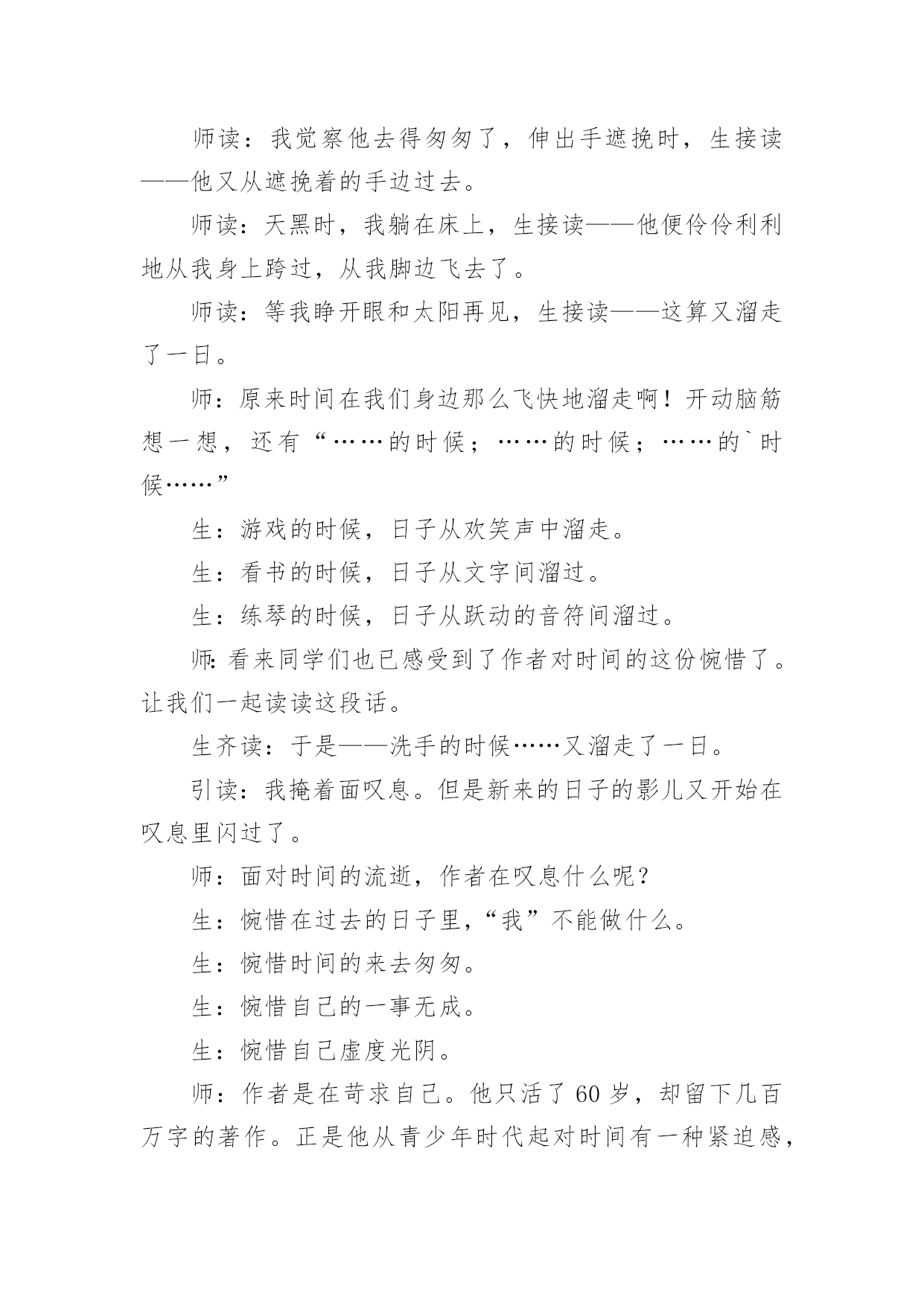 师读：我觉察他去得匆匆了，伸出手遮挽时，生接读——他又从遮挽着的手边过去。

师读：天黑时，我躺在床上，生接读——他便伶伶利利地从我身上跨过，从我脚边飞去了。

师读：等我睁开眼和太阳再见，生接读——这算又溜走了一日。

师：原来时间在我们身边那么飞快地溜走啊！开动脑筋想一想，还有“……的时候；……的时候；……的`时候……”

生：游戏的时候，日子从欢笑声中溜走。

生：看书的时候，日子从文字间溜过。

生：练琴的时候，日子从跃动的音符间溜过。

师:看来同学们也已感受到了作者对时间的这份惋惜了。让我们一起读读这段话。

生齐读：于是——洗手的时候……又溜走了一日。

引读：我掩着面叹息。但是新来的日子的影儿又开始在叹息里闪过了。

师：面对时间的流逝，作者在叹息什么呢？

生：惋惜在过去的日子里，“我”不能做什么。

生：惋惜时间的来去匆匆。

生：惋惜自己的一事无成。

生：惋惜自己虚度光阴。

师：作者是在苛求自己。他只活了60岁，却留下几百万字的著作。正是他从青少年时代起对时间有一种紧迫感，